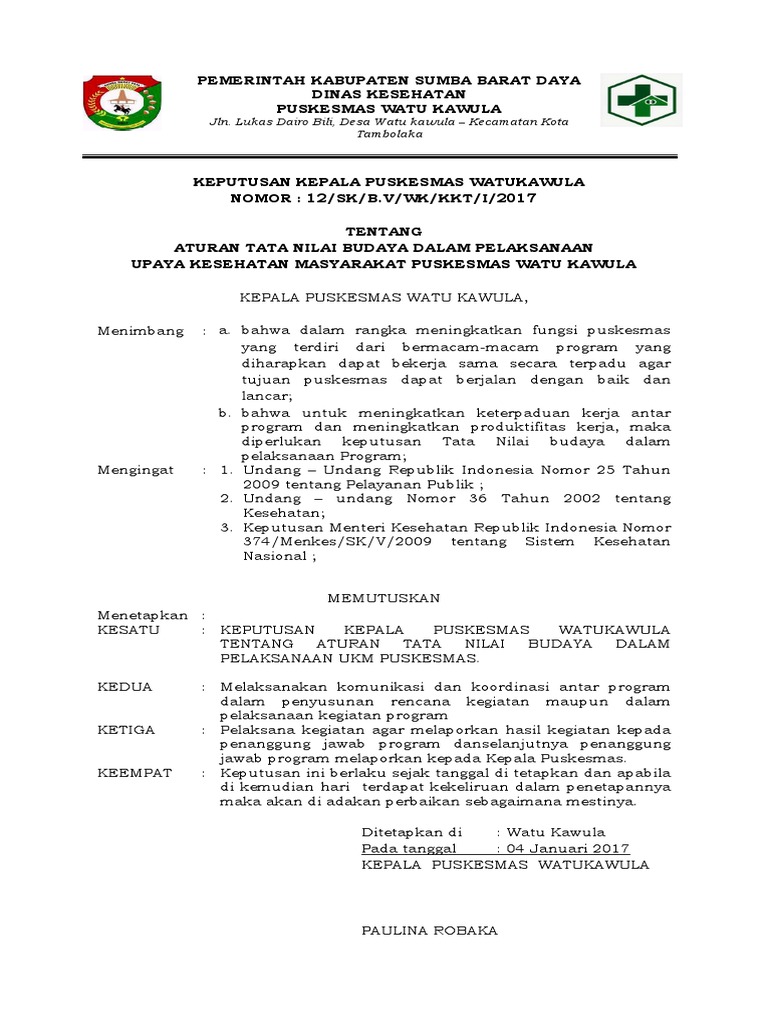 PEMERINTAH KABUPATEN SUMBA BARAT DAYA
DINAS KESEHATAN
PUSKESMAS WATU KAWULA
Jln. Lukas Dairo Bili, Desa Watu kawula – Kecamatan Kota Tambolaka

KEPUTUSAN KEPALA PUSKESMAS WATUKAWULA
NOMOR : 12/SK/B.V/WK/KKT/I/2017

TENTANG
ATURAN TATA NILAI BUDAYA DALAM PELAKSANAAN
UPAYA KESEHATAN MASYARAKAT PUSKESMAS WATU KAWULA

KEPALA PUSKESMAS WATU KAWULA,

Menimbang : a. bahwa dalam rangka meningkatkan fungsi puskesmas yang terdiri dari bermacam-macam program yang diharapkan dapat bekerja sama secara terpadu agar tujuan puskesmas dapat berjalan dengan baik dan lancar;
b. bahwa untuk meningkatkan keterpaduan kerja antar program dan meningkatkan produktifitas kerja, maka diperlukan keputusan Tata Nilai budaya dalam pelaksanaan Program;

Mengingat : 1. Undang – Undang Republik Indonesia Nomor 25 Tahun 2009 tentang Pelayanan Publik ;
2. Undang – undang Nomor 36 Tahun 2002 tentang Kesehatan;
3. Keputusan Menteri Kesehatan Republik Indonesia Nomor 374/Menkes/SK/V/2009 tentang Sistem Kesehatan Nasional ;

MEMUTUSKAN

Menetapkan :
KESATU : KEPUTUSAN KEPALA PUSKESMAS WATUKAWULA TENTANG ATURAN TATA NILAI BUDAYA DALAM PELAKSANAAN UKM PUSKESMAS.

KEDUA : Melaksanakan komunikasi dan koordinasi antar program dalam penyusunan rencana kegiatan maupun dalam pelaksanaan kegiatan program

KETIGA : Pelaksana kegiatan agar melaporkan hasil kegiatan kepada penanggung jawab program danselanjutnya penanggung jawab program melaporkan kepada Kepala Puskesmas.

KEEMPAT : Keputusan ini berlaku sejak tanggal di tetapkan dan apabila di kemudian hari terdapat kekeliruan dalam penetapannya maka akan di adakan perbaikan sebagaimana mestinya.

Ditetapkan di : Watu Kawula
Pada tanggal : 04 Januari 2017
KEPALA PUSKESMAS WATUKAWULA

PAULINA ROBAKA